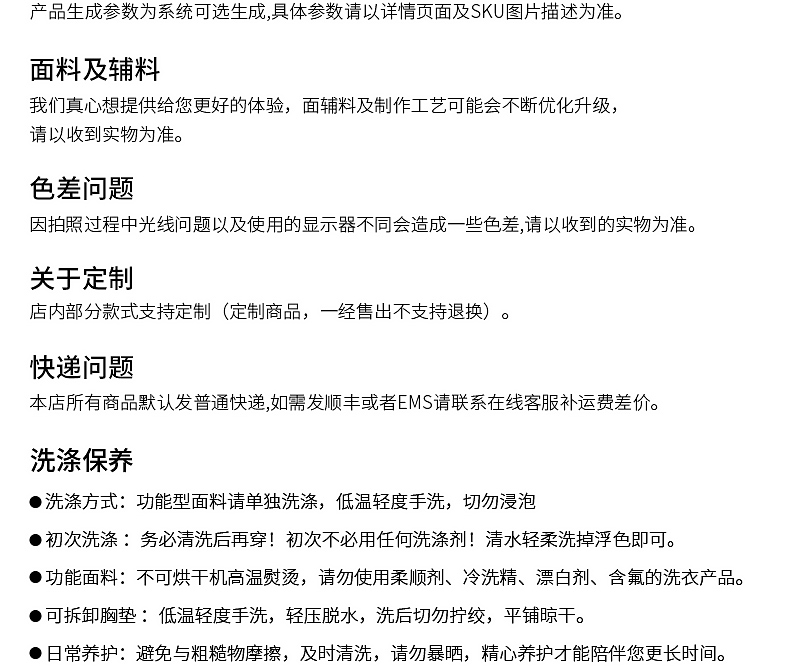 产品生成参数为系统可选生成,具体参数请以详情页面及SKU图片描述为准。

面料及辅料

我们真心想提供给您更好的体验，面辅料及制作工艺可能会不断优化升级，请以收到实物为准。

色差问题

因拍照过程中光线问题以及使用的显示器不同会造成一些色差,请以收到的实物为准。

关于定制

店内部分款式支持定制（定制商品，一经售出不支持退换）。

快递问题

本店所有商品默认发普通快递,如需发顺丰或者EMS请联系在线客服补运费差价。

洗涤保养

●洗涤方式：功能型面料请单独洗涤，低温轻度手洗，切勿浸泡

●初次洗涤： 务必清洗后再穿！初次不必用任何洗涤剂！清水轻柔洗掉浮色即可。

●功能面料：不可烘干机高温熨烫，请勿使用柔顺剂、冷洗精、漂白剂、含氟的洗衣产品。

●可拆卸胸垫： 低温轻度手洗，轻压脱水，洗后切勿拧绞，平铺晾干。

●日常养护：避免与粗糙物摩擦，及时清洗，请勿暴晒，精心养护才能陪伴您更长时间。